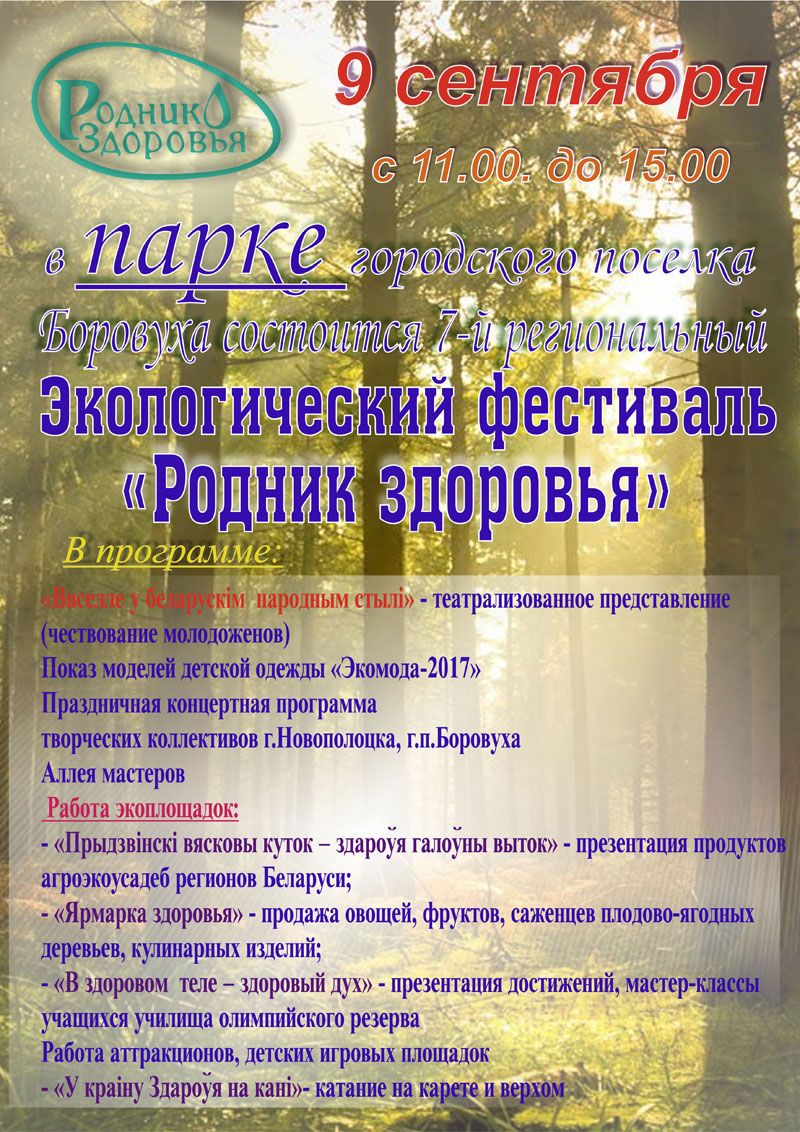 Родник Здоровья

9 сентября
с 11.00. до 15.00

в парке городского поселка Боровуха состоится 7-й региональный
Экологический фестиваль
«Родник здоровья»

В программе:

«Вяселле у беларускім народным стылі» - театрализованное представление (чествование молодоженов)
Показ моделей детской одежды «Экомода-2017»
Праздничная концертная программа творческих коллективов г.Новополоцка, г.п.Боровуха
Аллея мастеров
Работа экоплощадок:
- «Прыдзвінскі вясковы куток – здароўя галоўны выток» - презентация продуктов агроэкоусадеб регионов Беларуси;
- «Ярмарка здоровья» - продажа овощей, фруктов, саженцев плодово-ягодных деревьев, кулинарных изделий;
- «В здоровом теле – здоровый дух» - презентация достижений, мастер-классы учащихся училища олимпийского резерва
Работа аттракционов, детских игровых площадок
- «У краіну Здароўя на кані»- катание на карете и верхом